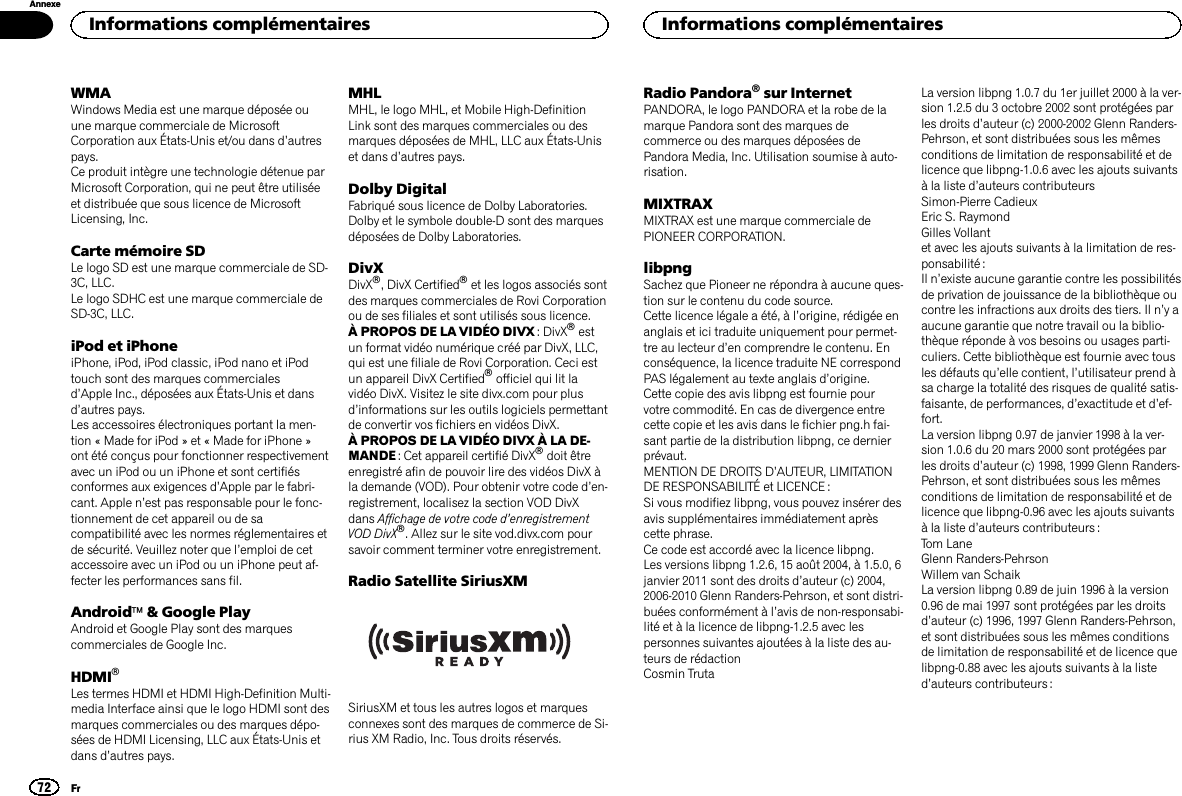 Annexe

Informations complémentaires

Informations complémentaires

WMA
Windows Media est une marque déposée ou une marque commerciale de Microsoft Corporation aux États-Unis et/ou dans d'autres pays.
Ce produit intègre une technologie détenue par Microsoft Corporation, qui ne peut être utilisée et distribuée que sous licence de Microsoft Licensing, Inc.

Carte mémoire SD
Le logo SD est une marque commerciale de SD-3C, LLC.
Le logo SDHC est une marque commerciale de SD-3C, LLC.

iPod et iPhone
iPhone, iPod, iPod classic, iPod nano et iPod touch sont des marques commerciales d'Apple Inc., déposées aux États-Unis et dans d'autres pays.
Les accessoires électroniques portant la mention « Made for iPod » et « Made for iPhone » ont été conçus pour fonctionner respectivement avec un iPod ou un iPhone et sont certifiés conformes aux exigences d'Apple par le fabricant. Apple n'est pas responsable pour le fonctionnement de cet appareil ou de sa compatibilité avec les normes réglementaires et de sécurité. Veuillez noter que l'emploi de cet accessoire avec un iPod ou un iPhone peut affecter les performances sans fil.

Android™ & Google Play
Android et Google Play sont des marques commerciales de Google Inc.

HDMI®
Les termes HDMI et HDMI High-Definition Multimedia Interface ainsi que le logo HDMI sont des marques commerciales ou des marques déposées de HDMI Licensing, LLC aux États-Unis et dans d'autres pays.

MHL
MHL, le logo MHL, et Mobile High-Definition Link sont des marques commerciales ou des marques déposées de MHL, LLC aux États-Unis et dans d'autres pays.

Dolby Digital
Fabriqué sous licence de Dolby Laboratories. Dolby et le symbole double-D sont des marques déposées de Dolby Laboratories.

DivX
DivX®, DivX Certified® et les logos associés sont des marques commerciales de Rovi Corporation ou de ses filiales et sont utilisés sous licence.
À PROPOS DE LA VIDÉO DIVX : DivX® est un format vidéo numérique créé par DivX, LLC, qui est une filiale de Rovi Corporation. Ceci est un appareil DivX Certified® officiel qui lit la vidéo DivX. Visitez le site divx.com pour plus d'informations sur les outils logiciels permettant de convertir vos fichiers en vidéos DivX.
À PROPOS DE LA VIDÉO DIVX À LA DEMANDE : Cet appareil certifié DivX® doit être enregistré afin de pouvoir lire des vidéos DivX à la demande (VOD). Pour obtenir votre code d'enregistrement, localisez la section VOD DivX dans Affichage de votre code d'enregistrement VOD DivX®. Allez sur le site vod.divx.com pour savoir comment terminer votre enregistrement.

Radio Satellite SiriusXM

SiriusXM
READY

SiriusXM et tous les autres logos et marques connexes sont des marques de commerce de Sirius XM Radio, Inc. Tous droits réservés.

Radio Pandora® sur Internet
PANDORA, le logo PANDORA et la robe de la marque Pandora sont des marques de commerce ou des marques déposées de Pandora Media, Inc. Utilisation soumise à autorisation.

MIXTRAX
MIXTRAX est une marque commerciale de PIONEER CORPORATION.

libpng
Sachez que Pioneer ne répondra à aucune question sur le contenu du code source.
Cette licence légale a été, à l'origine, rédigée en anglais et ici traduite uniquement pour permettre au lecteur d'en comprendre le contenu. En conséquence, la licence traduite NE correspond PAS légalement au texte anglais d'origine.
Cette copie des avis libpng est fournie pour votre commodité. En cas de divergence entre cette copie et les avis dans le fichier png.h faisant partie de la distribution libpng, ce dernier prévaut.
MENTION DE DROITS D'AUTEUR, LIMITATION DE RESPONSABILITÉ et LICENCE :
Si vous modifiez libpng, vous pouvez insérer des avis supplémentaires immédiatement après cette phrase.
Ce code est accordé avec la licence libpng.
Les versions libpng 1.2.6, 15 août 2004, à 1.5.0, 6 janvier 2011 sont des droits d'auteur (c) 2004, 2006-2010 Glenn Randers-Pehrson, et sont distribuées conformément à l'avis de non-responsabilité et à la licence de libpng-1.2.5 avec les personnes suivantes ajoutées à la liste des auteurs de rédaction
Cosmin Truta

La version libpng 1.0.7 du 1er juillet 2000 à la version 1.2.5 du 3 octobre 2002 sont protégées par les droits d'auteur (c) 2000-2002 Glenn Randers-Pehrson, et sont distribuées sous les mêmes conditions de limitation de responsabilité et de licence que libpng-1.0.6 avec les ajouts suivants à la liste d'auteurs contributeurs
Simon-Pierre Cadieux
Eric S. Raymond
Gilles Vollant
et avec les ajouts suivants à la limitation de responsabilité :
Il n'existe aucune garantie contre les possibilités de privation de jouissance de la bibliothèque ou contre les infractions aux droits des tiers. Il n'y a aucune garantie que notre travail ou la bibliothèque réponde à vos besoins ou usages particuliers. Cette bibliothèque est fournie avec tous les défauts qu'elle contient, l'utilisateur prend à sa charge la totalité des risques de qualité satisfaisante, de performances, d'exactitude et d'effort.
La version libpng 0.97 de janvier 1998 à la version 1.0.6 du 20 mars 2000 sont protégées par les droits d'auteur (c) 1998, 1999 Glenn Randers-Pehrson, et sont distribuées sous les mêmes conditions de limitation de responsabilité et de licence que libpng-0.96 avec les ajouts suivants à la liste d'auteurs contributeurs :
Tom Lane
Glenn Randers-Pehrson
Willem van Schaik
La version libpng 0.89 de juin 1996 à la version 0.96 de mai 1997 sont protégées par les droits d'auteur (c) 1996, 1997 Glenn Randers-Pehrson, et sont distribuées sous les mêmes conditions de limitation de responsabilité et de licence que libpng-0.88 avec les ajouts suivants à la liste d'auteurs contributeurs :

72 Fr